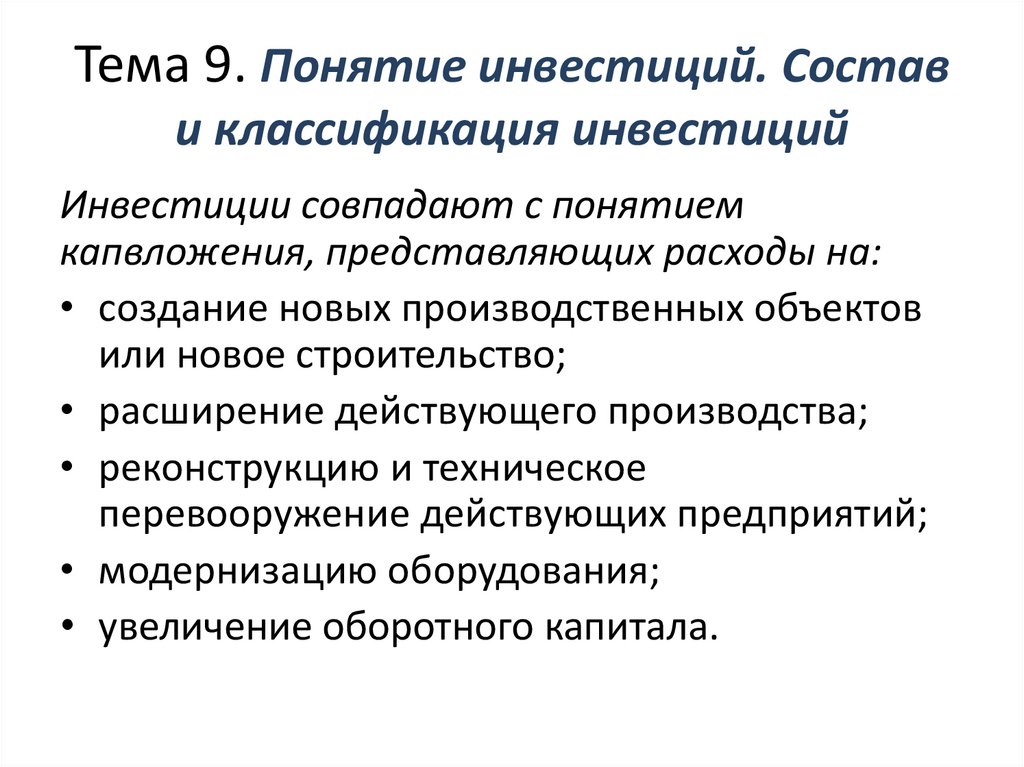 Тема 9. Понятие инвестиций. Состав и классификация инвестиций

Инвестиции совпадают с понятием капвложения, представляющих расходы на:

• создание новых производственных объектов или новое строительство;
• расширение действующего производства;
• реконструкцию и техническое перевооружение действующих предприятий;
• модернизацию оборудования;
• увеличение оборотного капитала.